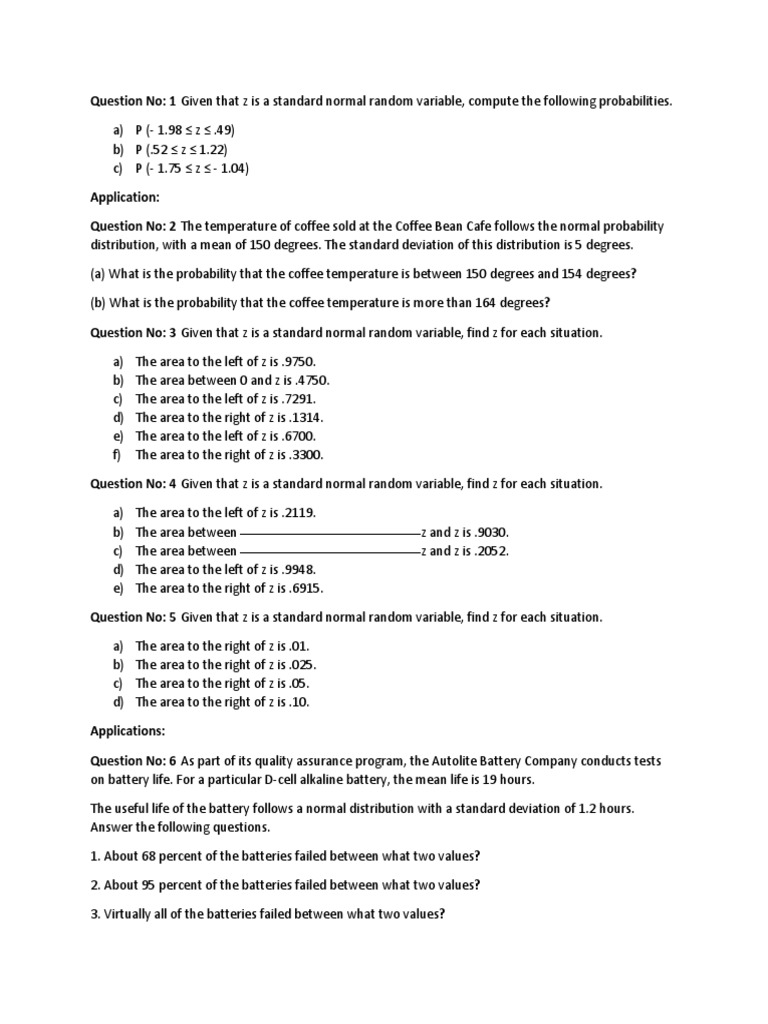 **Question No: 1** Given that z is a standard normal random variable, compute the following probabilities.

a) P (- 1.98 ≤ z ≤ .49)
b) P (.52 ≤ z ≤ 1.22)
c) P (- 1.75 ≤ z ≤ - 1.04)

**Application:**

**Question No: 2** The temperature of coffee sold at the Coffee Bean Cafe follows the normal probability distribution, with a mean of 150 degrees. The standard deviation of this distribution is 5 degrees.

(a) What is the probability that the coffee temperature is between 150 degrees and 154 degrees?

(b) What is the probability that the coffee temperature is more than 164 degrees?

**Question No: 3** Given that z is a standard normal random variable, find z for each situation.

a) The area to the left of z is .9750.
b) The area between 0 and z is .4750.
c) The area to the left of z is .7291.
d) The area to the right of z is .1314.
e) The area to the left of z is .6700.
f) The area to the right of z is .3300.

**Question No: 4** Given that z is a standard normal random variable, find z for each situation.

a) The area to the left of z is .2119.
b) The area between ————————————z and z is .9030.
c) The area between ————————————z and z is .2052.
d) The area to the left of z is .9948.
e) The area to the right of z is .6915.

**Question No: 5** Given that z is a standard normal random variable, find z for each situation.

a) The area to the right of z is .01.
b) The area to the right of z is .025.
c) The area to the right of z is .05.
d) The area to the right of z is .10.

**Applications:**

**Question No: 6** As part of its quality assurance program, the Autolite Battery Company conducts tests on battery life. For a particular D-cell alkaline battery, the mean life is 19 hours.

The useful life of the battery follows a normal distribution with a standard deviation of 1.2 hours. Answer the following questions.

1. About 68 percent of the batteries failed between what two values?

2. About 95 percent of the batteries failed between what two values?

3. Virtually all of the batteries failed between what two values?